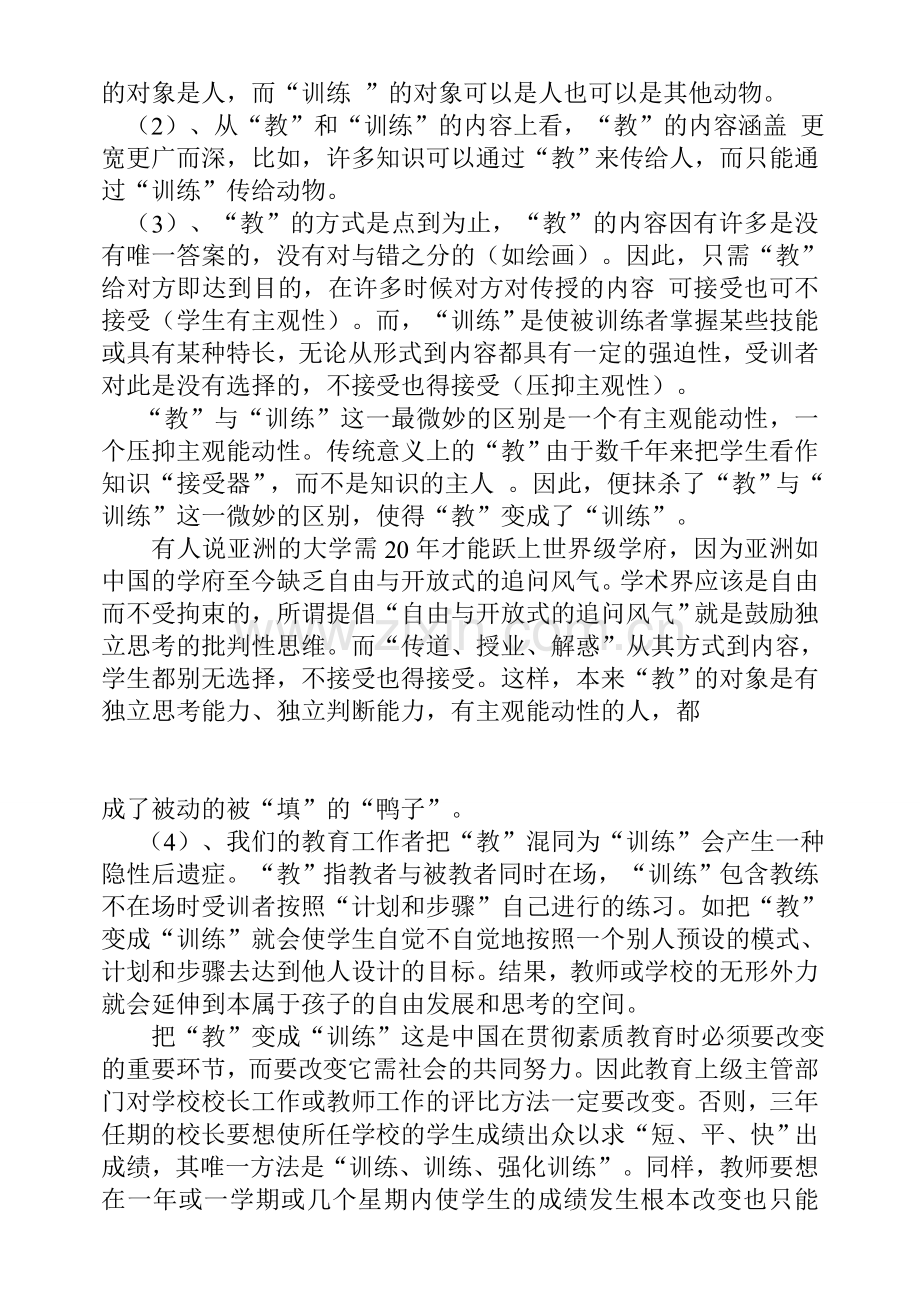 的对象是人，而“训练 ”的对象可以是人也可以是其他动物。

（2）、从“教”和“训练”的内容上看，“教”的内容涵盖 更宽更广而深，比如，许多知识可以通过“教”来传给人，而只能通过“训练”传给动物。

（3）、“教”的方式是点到为止，“教”的内容因有许多是没有唯一答案的，没有对与错之分的（如绘画）。因此，只需“教”给对方即达到目的，在许多时候对方对传授的内容 可接受也可不接受（学生有主观性）。而，“训练”是使被训练者掌握某些技能或具有某种特长，无论从形式到内容都具有一定的强迫性，受训者对此是没有选择的，不接受也得接受（压抑主观性）。

“教”与“训练”这一最微妙的区别是一个有主观能动性，一个压抑主观能动性。传统意义上的“教”由于数千年来把学生看作知识“接受器”，而不是知识的主人 。因此，便抹杀了“教”与“训练”这一微妙的区别，使得“教”变成了“训练”。

有人说亚洲的大学需 20 年才能跃上世界级学府，因为亚洲如中国的学府至今缺乏自由与开放式的追问风气。学术界应该是自由而不受拘束的，所谓提倡“自由与开放式的追问风气”就是鼓励独立思考的批判性思维。而“传道、授业、解惑”从其方式到内容，学生都别无选择，不接受也得接受。这样，本来“教”的对象是有独立思考能力、独立判断能力，有主观能动性的人，都

成了被动的被“填”的“鸭子”。

（4）、我们的教育工作者把“教”混同为“训练”会产生一种隐性后遗症。“教”指教者与被教者同时在场，“训练”包含教练不在场时受训者按照“计划和步骤”自己进行的练习。如把“教”变成“训练”就会使学生自觉不自觉地按照一个别人预设的模式、计划和步骤去达到他人设计的目标。结果，教师或学校的无形外力就会延伸到本属于孩子的自由发展和思考的空间。

把“教”变成“训练”这是中国在贯彻素质教育时必须要改变的重要环节，而要改变它需社会的共同努力。因此教育上级主管部门对学校校长工作或教师工作的评比方法一定要改变。否则，三年任期的校长要想使所任学校的学生成绩出众以求“短、平、快”出成绩，其唯一方法是“训练、训练、强化训练”。同样，教师要想在一年或一学期或几个星期内使学生的成绩发生根本改变也只能